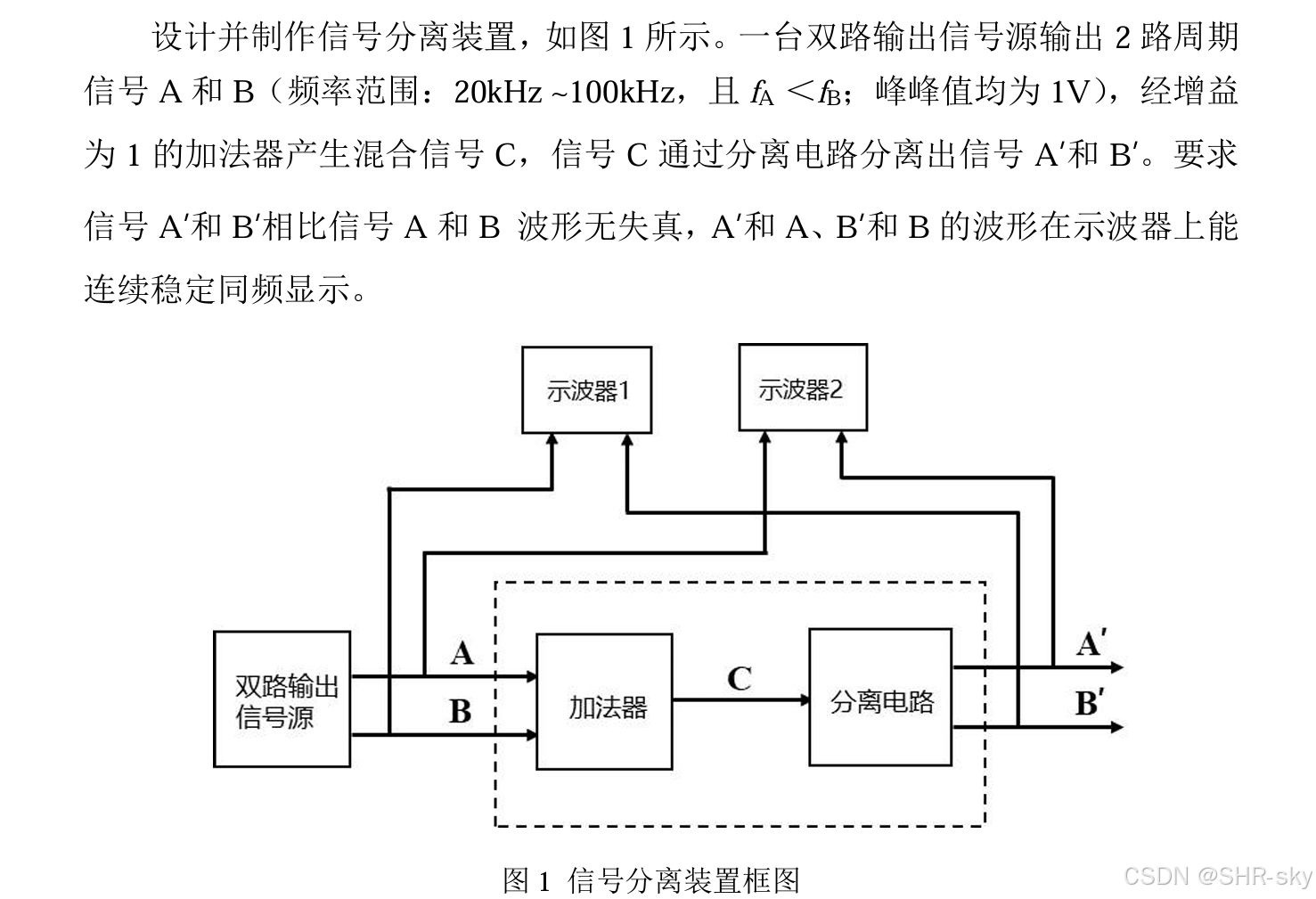 设计并制作信号分离装置，如图 1 所示。一台双路输出信号源输出 2 路周期信号 A 和 B（频率范围：20kHz ~100kHz，且 $f_A < f_B$；峰峰值均为 1V），经增益为 1 的加法器产生混合信号 C，信号 C 通过分离电路分离出信号 A′和 B′。要求信号 A′和 B′相比信号 A 和 B 波形无失真，A′和 A、B′和 B 的波形在示波器上能连续稳定同频显示。

示波器1

示波器2

双路输出信号源

A

B

加法器

C

分离电路

A′

B′

图 1 信号分离装置框图

CSDN @SHR-sky